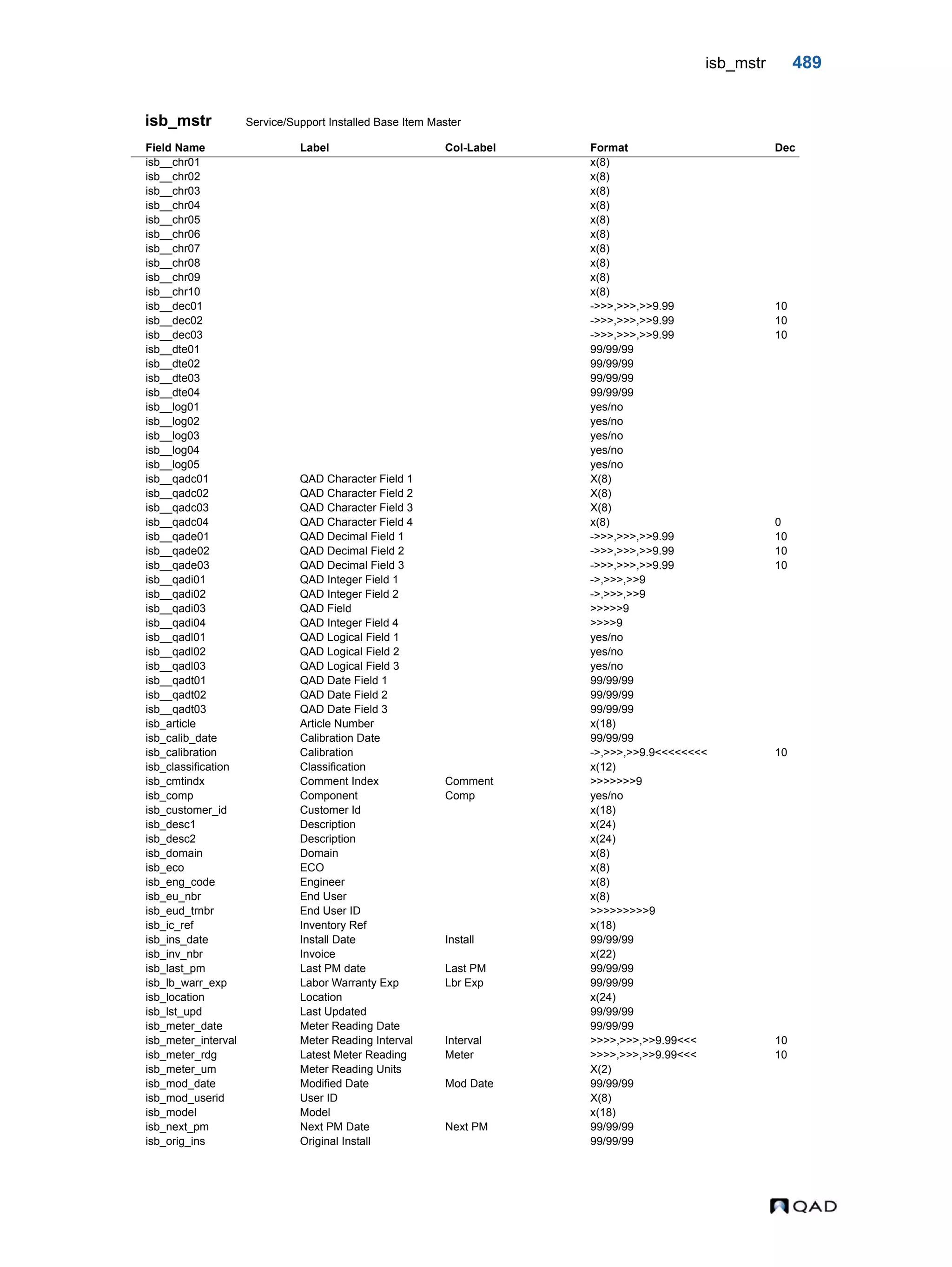 isb_mstr 489

isb_mstr Service/Support Installed Base Item Master

| Field Name | Label | Col-Label | Format | Dec |
|---|---|---|---|---|
| isb__chr01 | | | x(8) | |
| isb__chr02 | | | x(8) | |
| isb__chr03 | | | x(8) | |
| isb__chr04 | | | x(8) | |
| isb__chr05 | | | x(8) | |
| isb__chr06 | | | x(8) | |
| isb__chr07 | | | x(8) | |
| isb__chr08 | | | x(8) | |
| isb__chr09 | | | x(8) | |
| isb__chr10 | | | x(8) | |
| isb__dec01 | | | ->>>,>>>,>>9.99 | 10 |
| isb__dec02 | | | ->>>,>>>,>>9.99 | 10 |
| isb__dec03 | | | ->>>,>>>,>>9.99 | 10 |
| isb__dte01 | | | 99/99/99 | |
| isb__dte02 | | | 99/99/99 | |
| isb__dte03 | | | 99/99/99 | |
| isb__dte04 | | | 99/99/99 | |
| isb__log01 | | | yes/no | |
| isb__log02 | | | yes/no | |
| isb__log03 | | | yes/no | |
| isb__log04 | | | yes/no | |
| isb__log05 | | | yes/no | |
| isb__qadc01 | QAD Character Field 1 | | X(8) | |
| isb__qadc02 | QAD Character Field 2 | | X(8) | |
| isb__qadc03 | QAD Character Field 3 | | X(8) | |
| isb__qadc04 | QAD Character Field 4 | | x(8) | 0 |
| isb__qade01 | QAD Decimal Field 1 | | ->>>,>>>,>>9.99 | 10 |
| isb__qade02 | QAD Decimal Field 2 | | ->>>,>>>,>>9.99 | 10 |
| isb__qade03 | QAD Decimal Field 3 | | ->>>,>>>,>>9.99 | 10 |
| isb__qadi01 | QAD Integer Field 1 | | ->,>>>,>>9 | |
| isb__qadi02 | QAD Integer Field 2 | | ->,>>>,>>9 | |
| isb__qadi03 | QAD Field | | >>>>>9 | |
| isb__qadi04 | QAD Integer Field 4 | | >>>>9 | |
| isb__qadl01 | QAD Logical Field 1 | | yes/no | |
| isb__qadl02 | QAD Logical Field 2 | | yes/no | |
| isb__qadl03 | QAD Logical Field 3 | | yes/no | |
| isb__qadt01 | QAD Date Field 1 | | 99/99/99 | |
| isb__qadt02 | QAD Date Field 2 | | 99/99/99 | |
| isb__qadt03 | QAD Date Field 3 | | 99/99/99 | |
| isb_article | Article Number | | x(18) | |
| isb_calib_date | Calibration Date | | 99/99/99 | |
| isb_calibration | Calibration | | ->,>>>,>>9.9<<<<<<<< | 10 |
| isb_classification | Classification | | x(12) | |
| isb_cmtindx | Comment Index | Comment | >>>>>>>9 | |
| isb_comp | Component | Comp | yes/no | |
| isb_customer_id | Customer Id | | x(18) | |
| isb_desc1 | Description | | x(24) | |
| isb_desc2 | Description | | x(24) | |
| isb_domain | Domain | | x(8) | |
| isb_eco | ECO | | x(8) | |
| isb_eng_code | Engineer | | x(8) | |
| isb_eu_nbr | End User | | x(8) | |
| isb_eud_trnbr | End User ID | | >>>>>>>>>9 | |
| isb_ic_ref | Inventory Ref | | x(18) | |
| isb_ins_date | Install Date | Install | 99/99/99 | |
| isb_inv_nbr | Invoice | | x(22) | |
| isb_last_pm | Last PM date | Last PM | 99/99/99 | |
| isb_lb_warr_exp | Labor Warranty Exp | Lbr Exp | 99/99/99 | |
| isb_location | Location | | x(24) | |
| isb_lst_upd | Last Updated | | 99/99/99 | |
| isb_meter_date | Meter Reading Date | | 99/99/99 | |
| isb_meter_interval | Meter Reading Interval | Interval | >>>>,>>>,>>9.99<<< | 10 |
| isb_meter_rdg | Latest Meter Reading | Meter | >>>>,>>>,>>9.99<<< | 10 |
| isb_meter_um | Meter Reading Units | | X(2) | |
| isb_mod_date | Modified Date | Mod Date | 99/99/99 | |
| isb_mod_userid | User ID | | X(8) | |
| isb_model | Model | | x(18) | |
| isb_next_pm | Next PM Date | Next PM | 99/99/99 | |
| isb_orig_ins | Original Install | | 99/99/99 | |

QAD